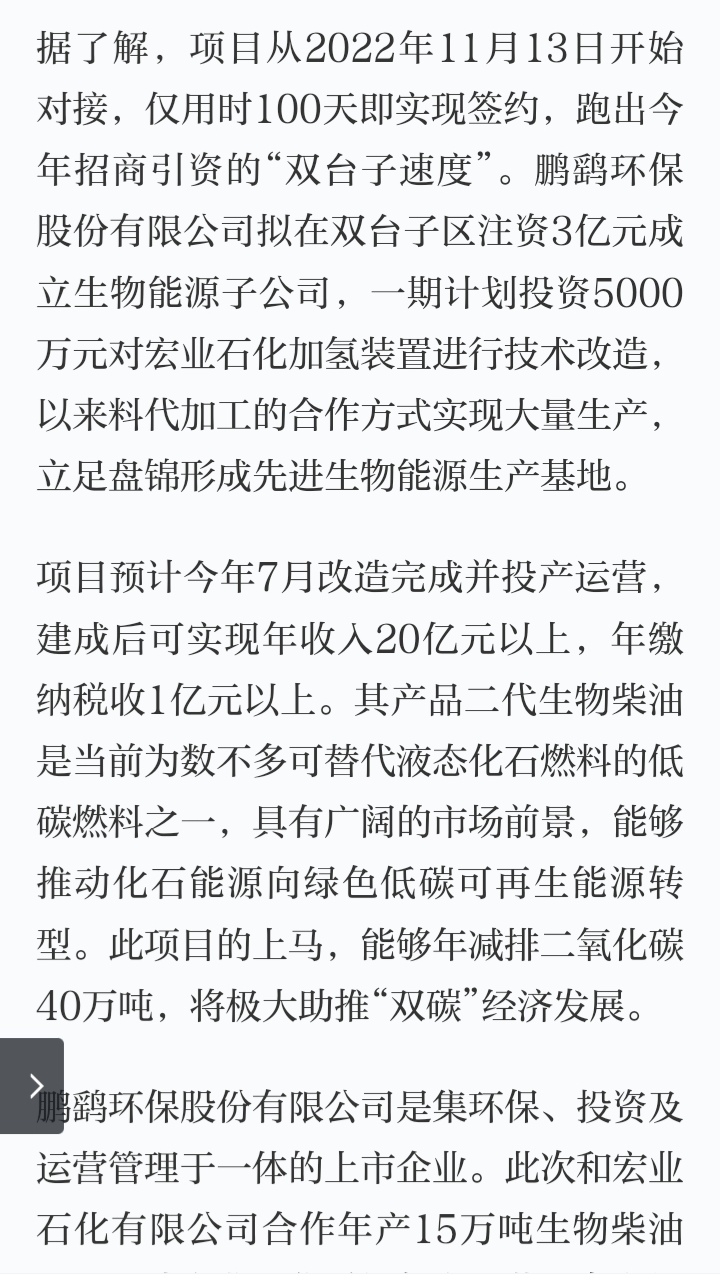 据了解，项目从2022年11月13日开始对接，仅用时100天即实现签约，跑出今年招商引资的“双台子速度”。鹏鹞环保股份有限公司拟在双台子区注资3亿元成立生物能源子公司，一期计划投资5000万元对宏业石化加氢装置进行技术改造，以来料代加工的合作方式实现大量生产，立足盘锦形成先进生物能源生产基地。

项目预计今年7月改造完成并投产运营，建成后可实现年收入20亿元以上，年缴纳税收1亿元以上。其产品二代生物柴油是当前为数不多可替代液态化石燃料的低碳燃料之一，具有广阔的市场前景，能够推动化石能源向绿色低碳可再生能源转型。此项目的上马，能够年减排二氧化碳40万吨，将极大助推“双碳”经济发展。

鹏鹞环保股份有限公司是集环保、投资及运营管理于一体的上市企业。此次和宏业石化有限公司合作年产15万吨生物柴油